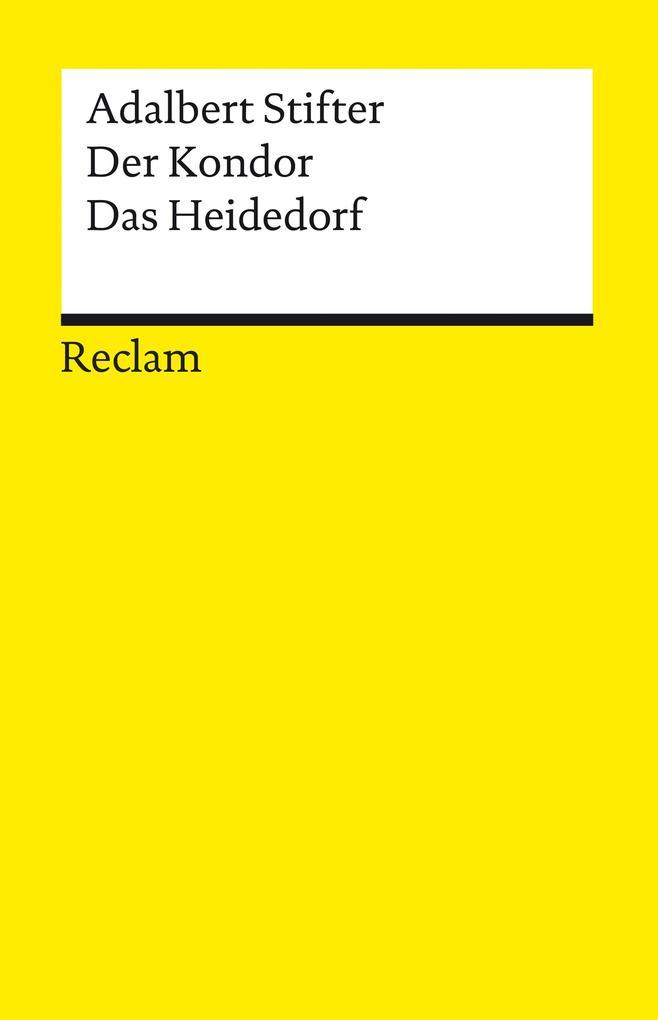 Adalbert Stifter
Der Kondor
Das Heidedorf

Reclam